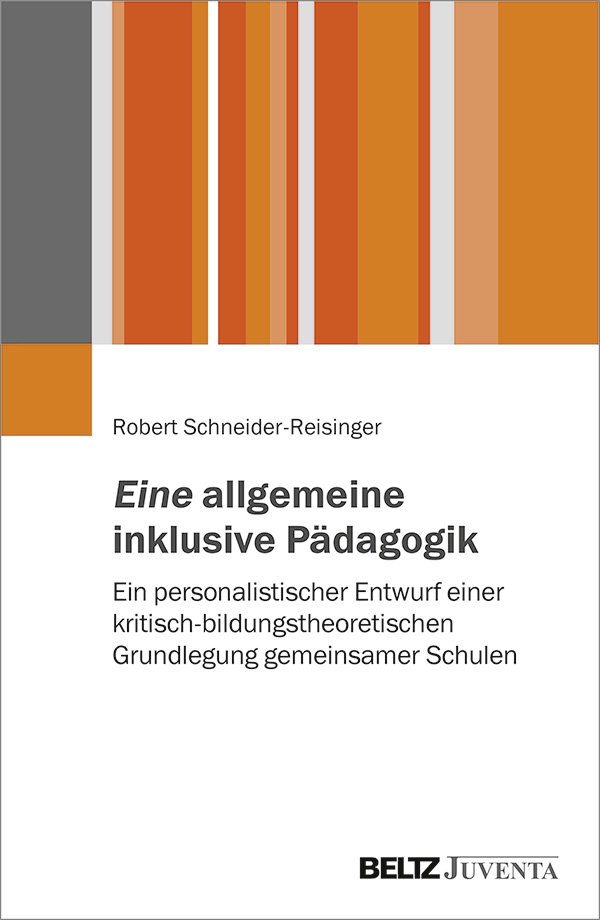 Robert Schneider-Reisinger

Eine allgemeine
inklusive Pädagogik

Ein personalistischer Entwurf einer kritisch-bildungstheoretischen Grundlegung gemeinsamer Schulen

BELTZ JUVENTA